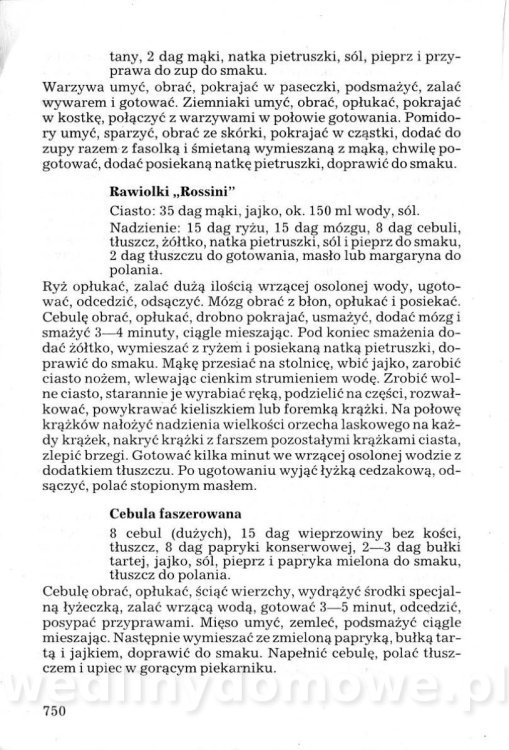 tany, 2 dag mąki, natka pietruszki, sól, pieprz i przyprawa do zup do smaku.
Warzywa umyć, obrać, pokrajać w paseczki, podsmażyć, zalać wywarem i gotować. Ziemniaki umyć, obrać, opłukać, pokrajać w kostkę, połączyć z warzywami w połowie gotowania. Pomidory umyć, sparzyć, obrać ze skórki, pokrajać w cząstki, dodać do zupy razem z fasolką i śmietaną wymieszaną z mąką, chwilę pogotować, dodać posiekaną natkę pietruszki, doprawić do smaku.

Rawiolki „Rossini"

Ciasto: 35 dag mąki, jajko, ok. 150 ml wody, sól.
Nadzienie: 15 dag ryżu, 15 dag mózgu, 8 dag cebuli, tłuszcz, żółtko, natka pietruszki, sól i pieprz do smaku, 2 dag tłuszczu do gotowania, masło lub margaryna do polania.
Ryż opłukać, zalać dużą ilością wrzącej osolonej wody, ugotować, odcedzić, odsączyć. Mózg obrać z błon, opłukać i posiekać. Cebulę obrać, opłukać, drobno pokrajać, usmażyć, dodać mózg i smażyć 3—4 minuty, ciągle mieszając. Pod koniec smażenia dodać żółtko, wymieszać z ryżem i posiekaną natką pietruszki, doprawić do smaku. Mąkę przesiać na stolnicę, wbić jajko, zarobić ciasto nożem, wlewając cienkim strumieniem wodę. Zrobić wolne ciasto, starannie je wyrabiać ręką, podzielić na części, rozwałkować, powykrawać kieliszkiem lub foremką krążki. Na połowę krążków nałożyć nadzienia wielkości orzecha laskowego na każdy krążek, nakryć krążki z farszem pozostałymi krążkami ciasta, zlepić brzegi. Gotować kilka minut we wrzącej osolonej wodzie z dodatkiem tłuszczu. Po ugotowaniu wyjąć łyżką cedzakową, odsączyć, polać stopionym masłem.

Cebula faszerowana

8 cebul (dużych), 15 dag wieprzowiny bez kości, tłuszcz, 8 dag papryki konserwowej, 2—3 dag bułki tartej, jajko, sól, pieprz i papryka mielona do smaku, tłuszcz do polania.
Cebulę obrać, opłukać, ściąć wierzchy, wydrążyć środki specjalną łyżeczką, zalać wrzącą wodą, gotować 3—5 minut, odcedzić, posypać przyprawami. Mięso umyć, zemleć, podsmażyć ciągle mieszając. Następnie wymieszać ze zmieloną papryką, bułką tartą i jajkiem, doprawić do smaku. Napełnić cebulę, polać tłuszczem i upiec w gorącym piekarniku.

wedlinydomowe.pl

750